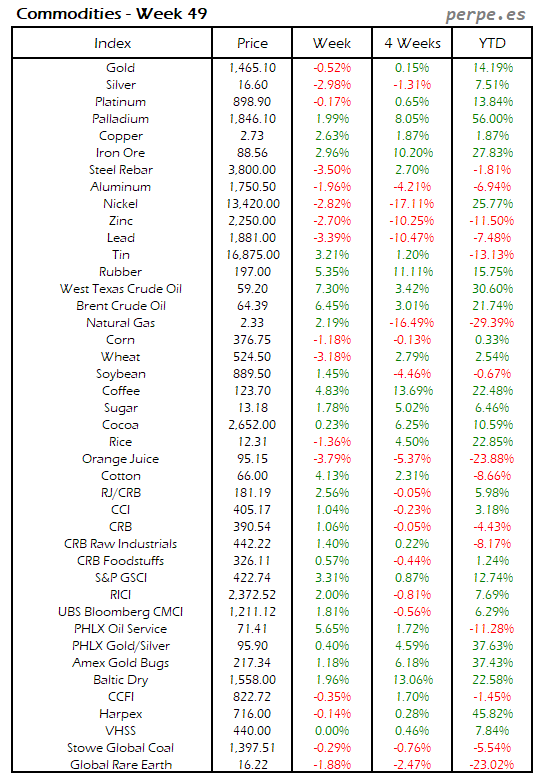 Commodities - Week 49

perpe.es

| Index | Price | Week | 4 Weeks | YTD |
|---|---|---|---|---|
| Gold | 1,465.10 | -0.52% | 0.15% | 14.19% |
| Silver | 16.60 | -2.98% | -1.31% | 7.51% |
| Platinum | 898.90 | -0.17% | 0.65% | 13.84% |
| Palladium | 1,846.10 | 1.99% | 8.05% | 56.00% |
| Copper | 2.73 | 2.63% | 1.87% | 1.87% |
| Iron Ore | 88.56 | 2.96% | 10.20% | 27.83% |
| Steel Rebar | 3,800.00 | -3.50% | 2.70% | -1.81% |
| Aluminum | 1,750.50 | -1.96% | -4.21% | -6.94% |
| Nickel | 13,420.00 | -2.82% | -17.11% | 25.77% |
| Zinc | 2,250.00 | -2.70% | -10.25% | -11.50% |
| Lead | 1,881.00 | -3.39% | -10.47% | -7.48% |
| Tin | 16,875.00 | 3.21% | 1.20% | -13.13% |
| Rubber | 197.00 | 5.35% | 11.11% | 15.75% |
| West Texas Crude Oil | 59.20 | 7.30% | 3.42% | 30.60% |
| Brent Crude Oil | 64.39 | 6.45% | 3.01% | 21.74% |
| Natural Gas | 2.33 | 2.19% | -16.49% | -29.39% |
| Corn | 376.75 | -1.18% | -0.13% | 0.33% |
| Wheat | 524.50 | -3.18% | 2.79% | 2.54% |
| Soybean | 889.50 | 1.45% | -4.46% | -0.67% |
| Coffee | 123.70 | 4.83% | 13.69% | 22.48% |
| Sugar | 13.18 | 1.78% | 5.02% | 6.46% |
| Cocoa | 2,652.00 | 0.23% | 6.25% | 10.59% |
| Rice | 12.31 | -1.36% | 4.50% | 22.85% |
| Orange Juice | 95.15 | -3.79% | -5.37% | -23.88% |
| Cotton | 66.00 | 4.13% | 2.31% | -8.66% |
| RJ/CRB | 181.19 | 2.56% | -0.05% | 5.98% |
| CCI | 405.17 | 1.04% | -0.23% | 3.18% |
| CRB | 390.54 | 1.06% | -0.05% | -4.43% |
| CRB Raw Industrials | 442.22 | 1.40% | 0.22% | -8.17% |
| CRB Foodstuffs | 326.11 | 0.57% | -0.44% | 1.24% |
| S&P GSCI | 422.74 | 3.31% | 0.87% | 12.74% |
| RICI | 2,372.52 | 2.00% | -0.81% | 7.69% |
| UBS Bloomberg CMCI | 1,211.12 | 1.81% | -0.56% | 6.29% |
| PHLX Oil Service | 71.41 | 5.65% | 1.72% | -11.28% |
| PHLX Gold/Silver | 95.90 | 0.40% | 4.59% | 37.63% |
| Amex Gold Bugs | 217.34 | 1.18% | 6.18% | 37.43% |
| Baltic Dry | 1,558.00 | 1.96% | 13.06% | 22.58% |
| CCFI | 822.72 | -0.35% | 1.70% | -1.45% |
| Harpex | 716.00 | -0.14% | 0.28% | 45.82% |
| VHSS | 440.00 | 0.00% | 0.46% | 7.84% |
| Stowe Global Coal | 1,397.51 | -0.29% | -0.76% | -5.54% |
| Global Rare Earth | 16.22 | -1.88% | -2.47% | -23.02% |